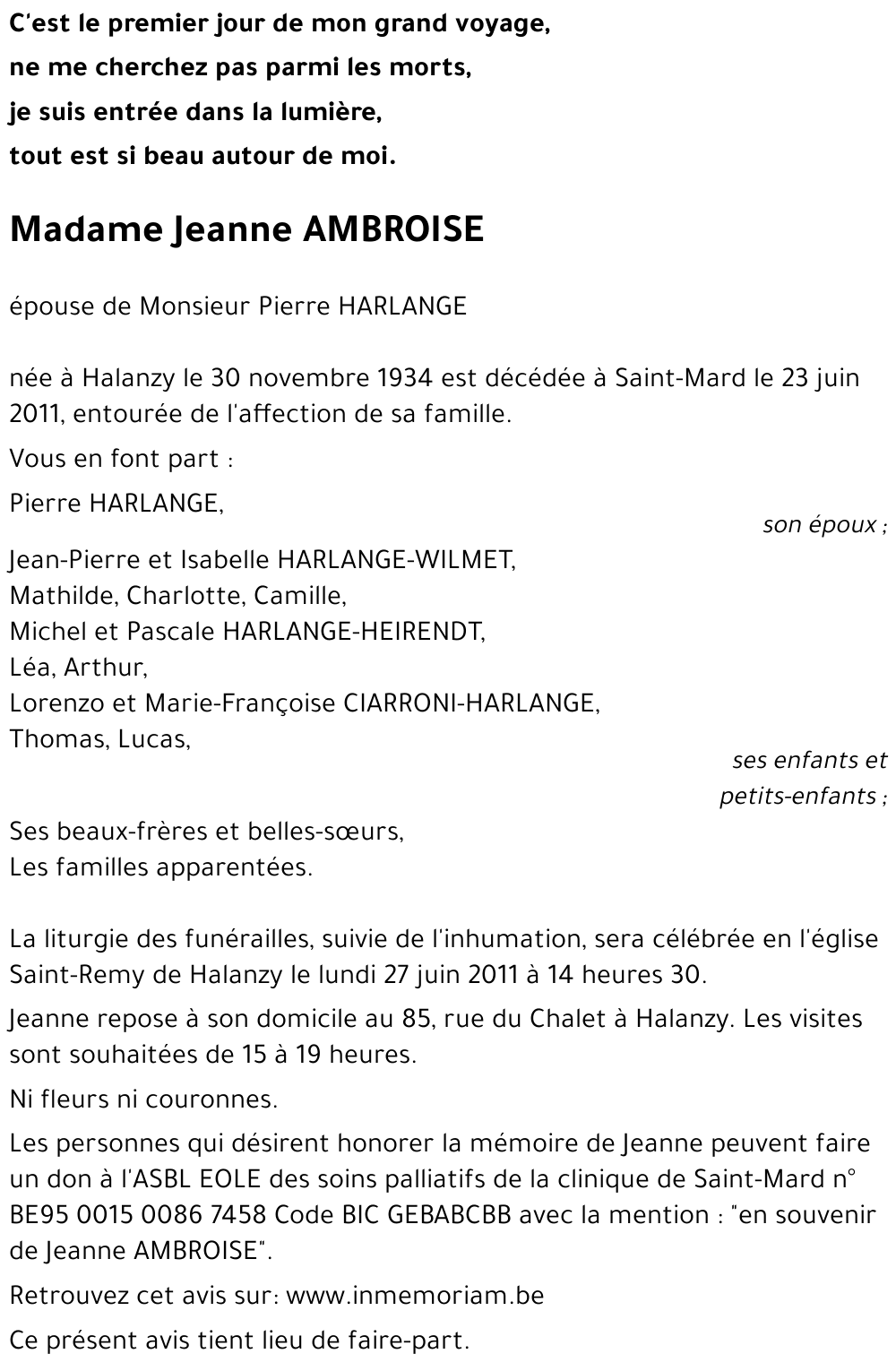 C'est le premier jour de mon grand voyage,
ne me cherchez pas parmi les morts,
je suis entrée dans la lumière,
tout est si beau autour de moi.

Madame Jeanne AMBROISE

épouse de Monsieur Pierre HARLANGE

née à Halanzy le 30 novembre 1934 est décédée à Saint-Mard le 23 juin 2011, entourée de l'affection de sa famille.

Vous en font part :

Pierre HARLANGE,
son époux ;

Jean-Pierre et Isabelle HARLANGE-WILMET,
Mathilde, Charlotte, Camille,
Michel et Pascale HARLANGE-HEIRENDT,
Léa, Arthur,
Lorenzo et Marie-Françoise CIARRONI-HARLANGE,
Thomas, Lucas,
ses enfants et petits-enfants ;

Ses beaux-frères et belles-sœurs,
Les familles apparentées.

La liturgie des funérailles, suivie de l'inhumation, sera célébrée en l'église Saint-Remy de Halanzy le lundi 27 juin 2011 à 14 heures 30.

Jeanne repose à son domicile au 85, rue du Chalet à Halanzy. Les visites sont souhaitées de 15 à 19 heures.

Ni fleurs ni couronnes.

Les personnes qui désirent honorer la mémoire de Jeanne peuvent faire un don à l'ASBL EOLE des soins palliatifs de la clinique de Saint-Mard n° BE95 0015 0086 7458 Code BIC GEBABCBB avec la mention : "en souvenir de Jeanne AMBROISE".

Retrouvez cet avis sur: www.inmemoriam.be

Ce présent avis tient lieu de faire-part.